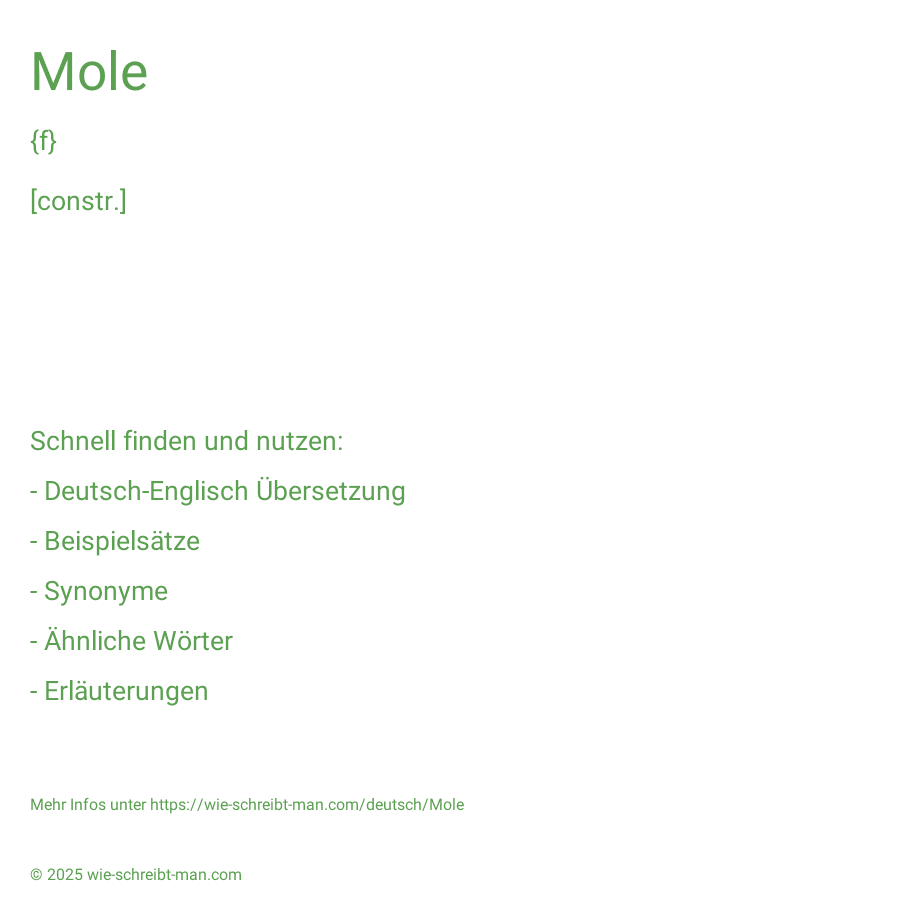 Mole

{f}

[constr.]

Schnell finden und nutzen:

- Deutsch-Englisch Übersetzung

- Beispielsätze

- Synonyme

- Ähnliche Wörter

- Erläuterungen

Mehr Infos unter https://wie-schreibt-man.com/deutsch/Mole

© 2025 wie-schreibt-man.com